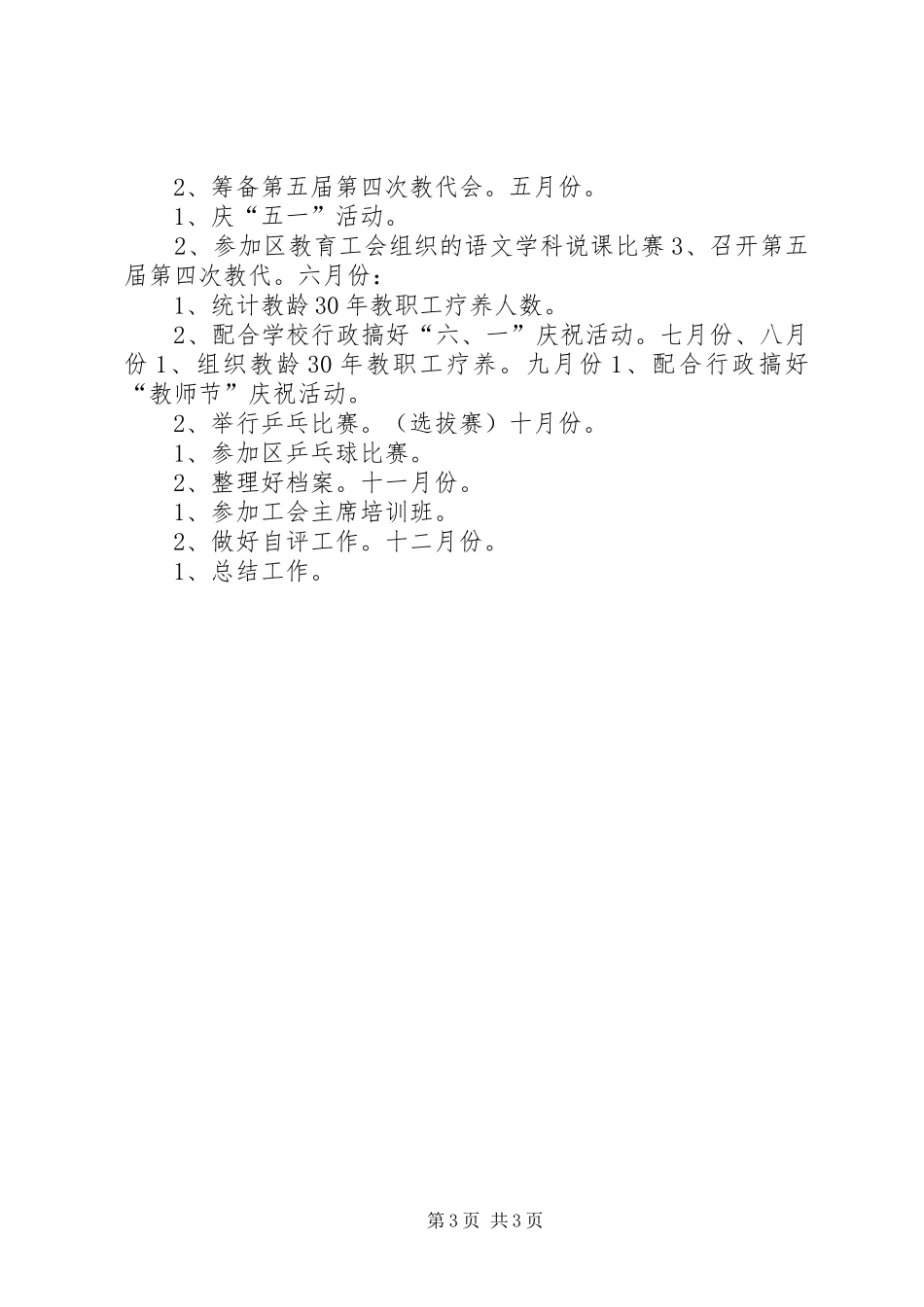 2、筹备第五届第四次教代会。五月份。

1、庆“五一”活动。

2、参加区教育工会组织的语文学科说课比赛 3、召开第五届第四次教代。六月份：

1、统计教龄 30 年教职工疗养人数。

2、配合学校行政搞好“六、一”庆祝活动。七月份、八月份 1、组织教龄 30 年教职工疗养。九月份 1、配合行政搞好“教师节”庆祝活动。

2、举行乒乓比赛。（选拔赛）十月份。

1、参加区乒乓球比赛。

2、整理好档案。十一月份。

1、参加工会主席培训班。

2、做好自评工作。十二月份。

1、总结工作。

第 3 页 共 3 页